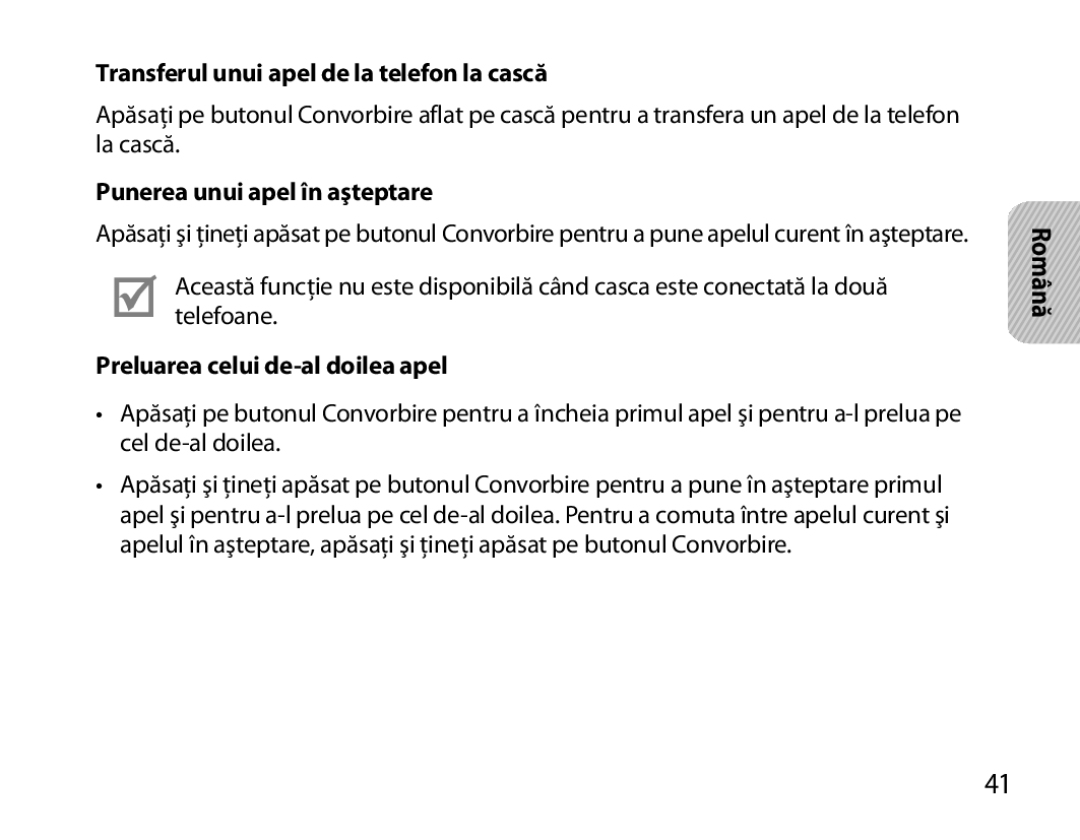 Transferul unui apel de la telefon la cască

Apăsaţi pe butonul Convorbire aflat pe cască pentru a transfera un apel de la telefon la cască.

Punerea unui apel în aşteptare

Apăsaţi şi ţineţi apăsat pe butonul Convorbire pentru a pune apelul curent în aşteptare.

Această funcţie nu este disponibilă când casca este conectată la două telefoane.

Preluarea celui de-al doilea apel

• Apăsaţi pe butonul Convorbire pentru a încheia primul apel şi pentru a-l prelua pe cel de-al doilea.

• Apăsaţi şi ţineţi apăsat pe butonul Convorbire pentru a pune în aşteptare primul apel şi pentru a-l prelua pe cel de-al doilea. Pentru a comuta între apelul curent şi apelul în aşteptare, apăsaţi şi ţineţi apăsat pe butonul Convorbire.

Română

41